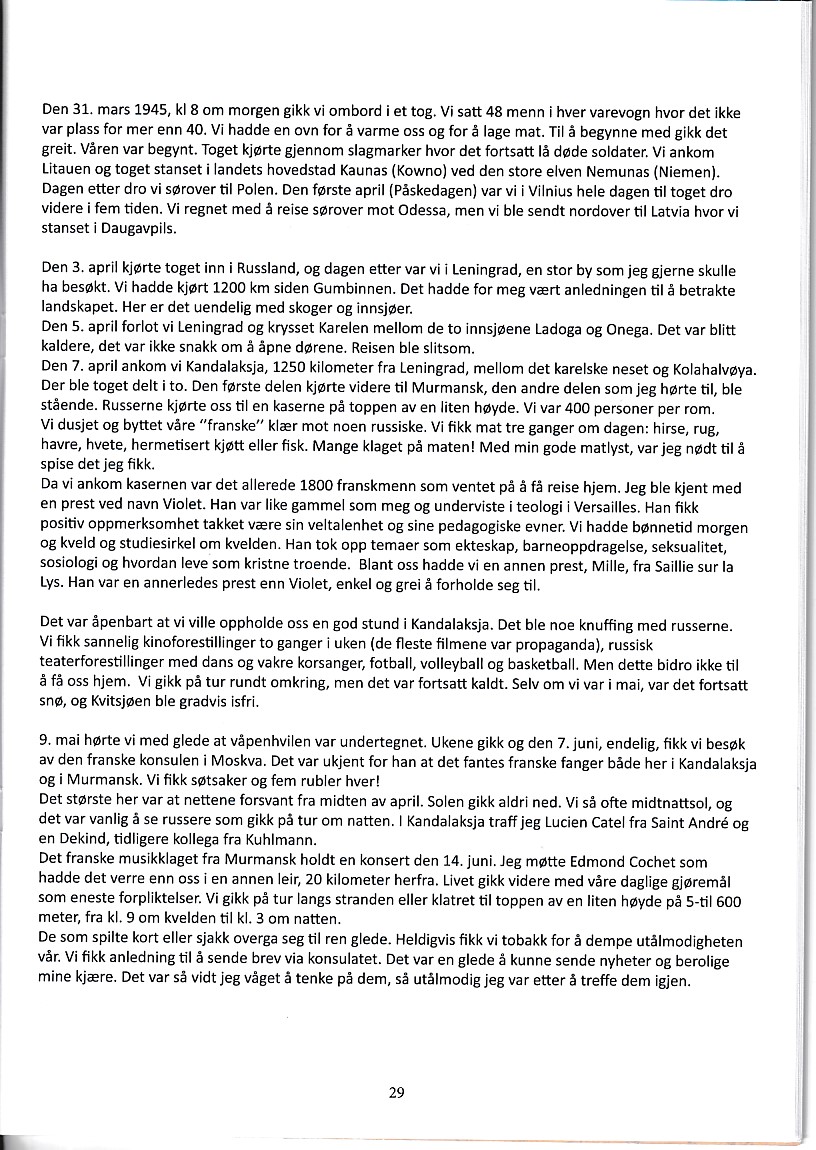 Den 31. mars 1945, kl 8 om morgen gikk vi ombord i et tog. Vi satt 48 menn i hver varevogn hvor det ikke var plass for mer enn 40. Vi hadde en ovn for å varme oss og for å lage mat. Til å begynne med gikk det greit. Våren var begynt. Toget kjørte gjennom slagmarker hvor det fortsatt lå døde soldater. Vi ankom Litauen og toget stanset i landets hovedstad Kaunas (Kowno) ved den store elven Nemunas (Niemen). Dagen etter dro vi sørover til Polen. Den første april (Påskedagen) var vi i Vilnius hele dagen til toget dro videre i fem tiden. Vi regnet med å reise sørover mot Odessa, men vi ble sendt nordover til Latvia hvor vi stanset i Daugavpils.

Den 3. april kjørte toget inn i Russland, og dagen etter var vi i Leningrad, en stor by som jeg gjerne skulle ha besøkt. Vi hadde kjørt 1200 km siden Gumbinnen. Det hadde for meg vært anledningen til å betrakte landskapet. Her er det uendelig med skoger og innsjøer.
Den 5. april forlot vi Leningrad og krysset Karelen mellom de to innsjøene Ladoga og Onega. Det var blitt kaldere, det var ikke snakk om å åpne dørene. Reisen ble slitsom.
Den 7. april ankom vi Kandalaksja, 1250 kilometer fra Leningrad, mellom det karelske neset og Kolahalvøya. Der ble toget delt i to. Den første delen kjørte videre til Murmansk, den andre delen som jeg hørte til, ble stående. Russerne kjørte oss til en kaserne på toppen av en liten høyde. Vi var 400 personer per rom.
Vi dusjet og byttet våre "franske" klær mot noen russiske. Vi fikk mat tre ganger om dagen: hirse, rug, havre, hvete, hermetisert kjøtt eller fisk. Mange klaget på maten! Med min gode matlyst, var jeg nødt til å spise det jeg fikk.
Da vi ankom kasernen var det allerede 1800 franskmenn som ventet på å få reise hjem. Jeg ble kjent med en prest ved navn Violet. Han var like gammel som meg og underviste i teologi i Versailles. Han fikk positiv oppmerksomhet takket være sin veltalenhet og sine pedagogiske evner. Vi hadde bønnetid morgen og kveld og studiesirkel om kvelden. Han tok opp temaer som ekteskap, barneoppdragelse, seksualitet, sosiologi og hvordan leve som kristne troende. Blant oss hadde vi en annen prest, Mille, fra Saillie sur la Lys. Han var en annerledes prest enn Violet, enkel og grei å forholde seg til.

Det var åpenbart at vi ville oppholde oss en god stund i Kandalaksja. Det ble noe knuffing med russerne. Vi fikk sannelig kinoforestillinger to ganger i uken (de fleste filmene var propaganda), russisk teaterforestillinger med dans og vakre korsanger, fotball, volleyball og basketball. Men dette bidro ikke til å få oss hjem. Vi gikk på tur rundt omkring, men det var fortsatt kaldt. Selv om vi var i mai, var det fortsatt snø, og Kvitsjøen ble gradvis isfri.

9. mai hørte vi med glede at våpenhvilen var undertegnet. Ukene gikk og den 7. juni, endelig, fikk vi besøk av den franske konsulen i Moskva. Det var ukjent for han at det fantes franske fanger både her i Kandalaksja og i Murmansk. Vi fikk søtsaker og fem rubler hver!
Det største her var at nettene forsvant fra midten av april. Solen gikk aldri ned. Vi så ofte midtnattsol, og det var vanlig å se russere som gikk på tur om natten. I Kandalaksja traff jeg Lucien Catel fra Saint André og en Dekind, tidligere kollega fra Kuhlmann.
Det franske musikklaget fra Murmansk holdt en konsert den 14. juni. Jeg møtte Edmond Cochet som hadde det verre enn oss i en annen leir, 20 kilometer herfra. Livet gikk videre med våre daglige gjøremål som eneste forpliktelser. Vi gikk på tur langs stranden eller klatret til toppen av en liten høyde på 5-til 600 meter, fra kl. 9 om kvelden til kl. 3 om natten.
De som spilte kort eller sjakk overga seg til ren glede. Heldigvis fikk vi tobakk for å dempe utålmodigheten vår. Vi fikk anledning til å sende brev via konsulatet. Det var en glede å kunne sende nyheter og berolige mine kjære. Det var så vidt jeg våget å tenke på dem, så utålmodig jeg var etter å treffe dem igjen.

29